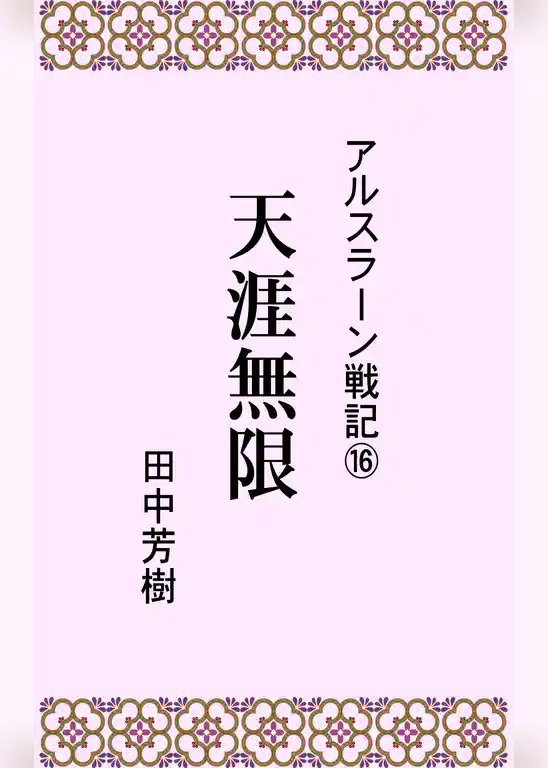 アルスラーン戦記⑯

天涯無限

田中芳樹